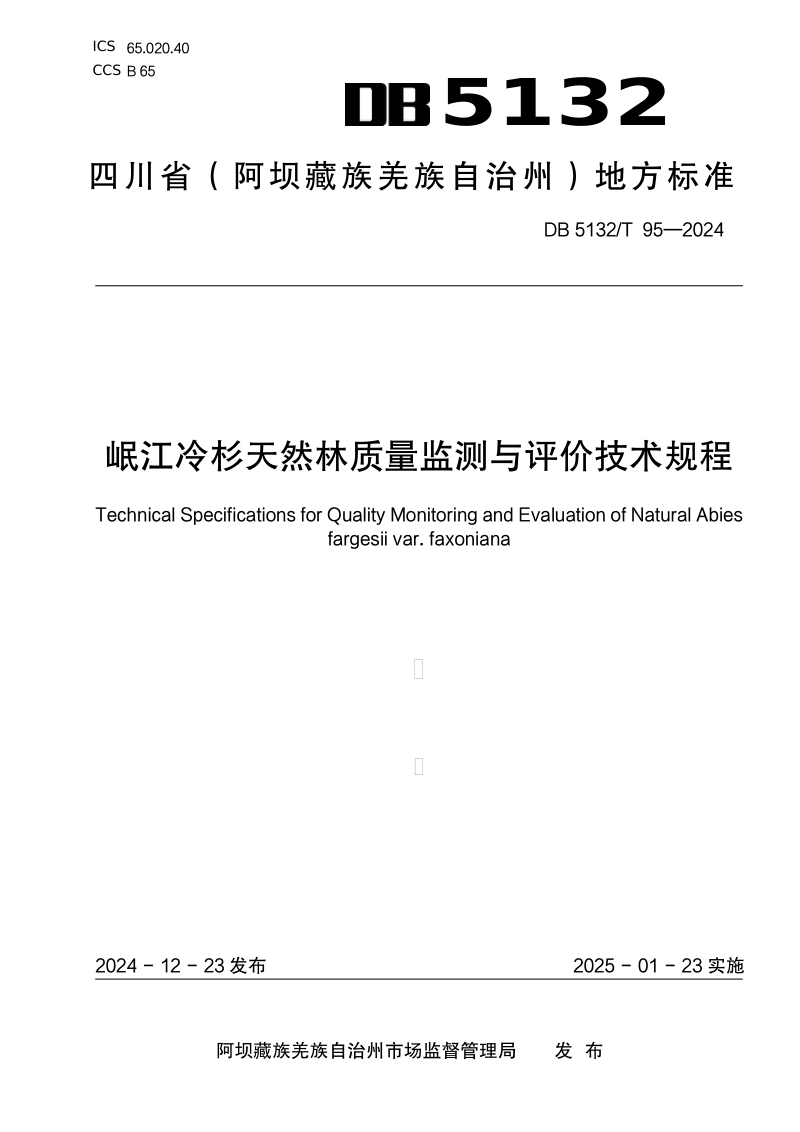 ICS 65.020.40
CCS B 65

DB5132

四川省（阿坝藏族羌族自治州）地方标准

DB 5132/T 95—2024

岷江冷杉天然林质量监测与评价技术规程

Technical Specifications for Quality Monitoring and Evaluation of Natural Abies fargesii var. faxoniana

2024 - 12 - 23 发布

2025 - 01 - 23 实施

阿坝藏族羌族自治州市场监督管理局 发 布